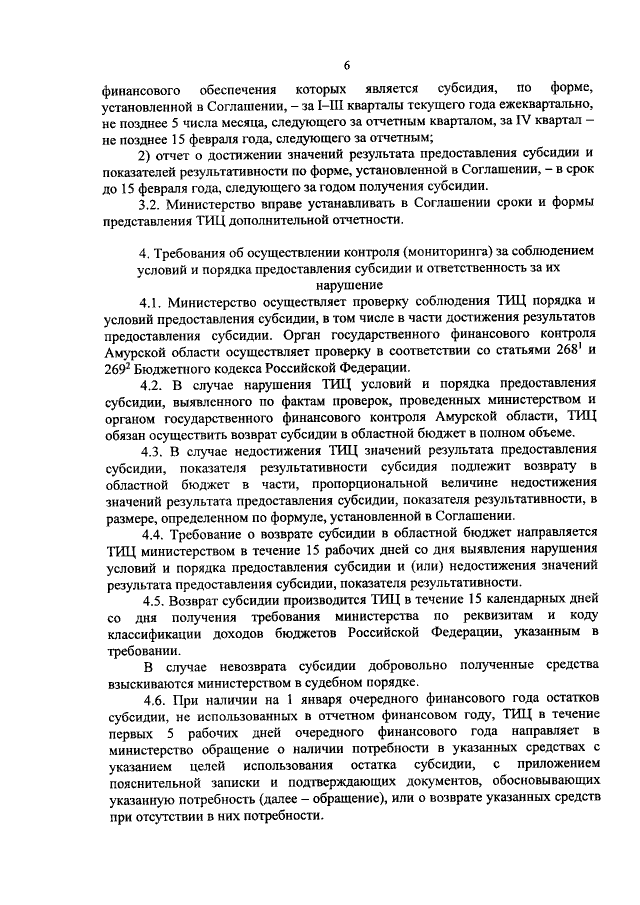 6

финансового обеспечения которых является субсидия, по форме, установленной в Соглашении, – за I–III кварталы текущего года ежеквартально, не позднее 5 числа месяца, следующего за отчетным кварталом, за IV квартал – не позднее 15 февраля года, следующего за отчетным;

2) отчет о достижении значений результата предоставления субсидии и показателей результативности по форме, установленной в Соглашении, – в срок до 15 февраля года, следующего за годом получения субсидии.

3.2. Министерство вправе устанавливать в Соглашении сроки и формы представления ТИЦ дополнительной отчетности.

4. Требования об осуществлении контроля (мониторинга) за соблюдением условий и порядка предоставления субсидии и ответственность за их нарушение

4.1. Министерство осуществляет проверку соблюдения ТИЦ порядка и условий предоставления субсидии, в том числе в части достижения результатов предоставления субсидии. Орган государственного финансового контроля Амурской области осуществляет проверку в соответствии со статьями $268^1$ и $269^2$ Бюджетного кодекса Российской Федерации.

4.2. В случае нарушения ТИЦ условий и порядка предоставления субсидии, выявленного по фактам проверок, проведенных министерством и органом государственного финансового контроля Амурской области, ТИЦ обязан осуществить возврат субсидии в областной бюджет в полном объеме.

4.3. В случае недостижения ТИЦ значений результата предоставления субсидии, показателя результативности субсидия подлежит возврату в областной бюджет в части, пропорциональной величине недостижения значений результата предоставления субсидии, показателя результативности, в размере, определенном по формуле, установленной в Соглашении.

4.4. Требование о возврате субсидии в областной бюджет направляется ТИЦ министерством в течение 15 рабочих дней со дня выявления нарушения условий и порядка предоставления субсидии и (или) недостижения значений результата предоставления субсидии, показателя результативности.

4.5. Возврат субсидии производится ТИЦ в течение 15 календарных дней со дня получения требования министерства по реквизитам и коду классификации доходов бюджетов Российской Федерации, указанным в требовании.

В случае невозврата субсидии добровольно полученные средства взыскиваются министерством в судебном порядке.

4.6. При наличии на 1 января очередного финансового года остатков субсидии, не использованных в отчетном финансовом году, ТИЦ в течение первых 5 рабочих дней очередного финансового года направляет в министерство обращение о наличии потребности в указанных средствах с указанием целей использования остатка субсидии, с приложением пояснительной записки и подтверждающих документов, обосновывающих указанную потребность (далее – обращение), или о возврате указанных средств при отсутствии в них потребности.